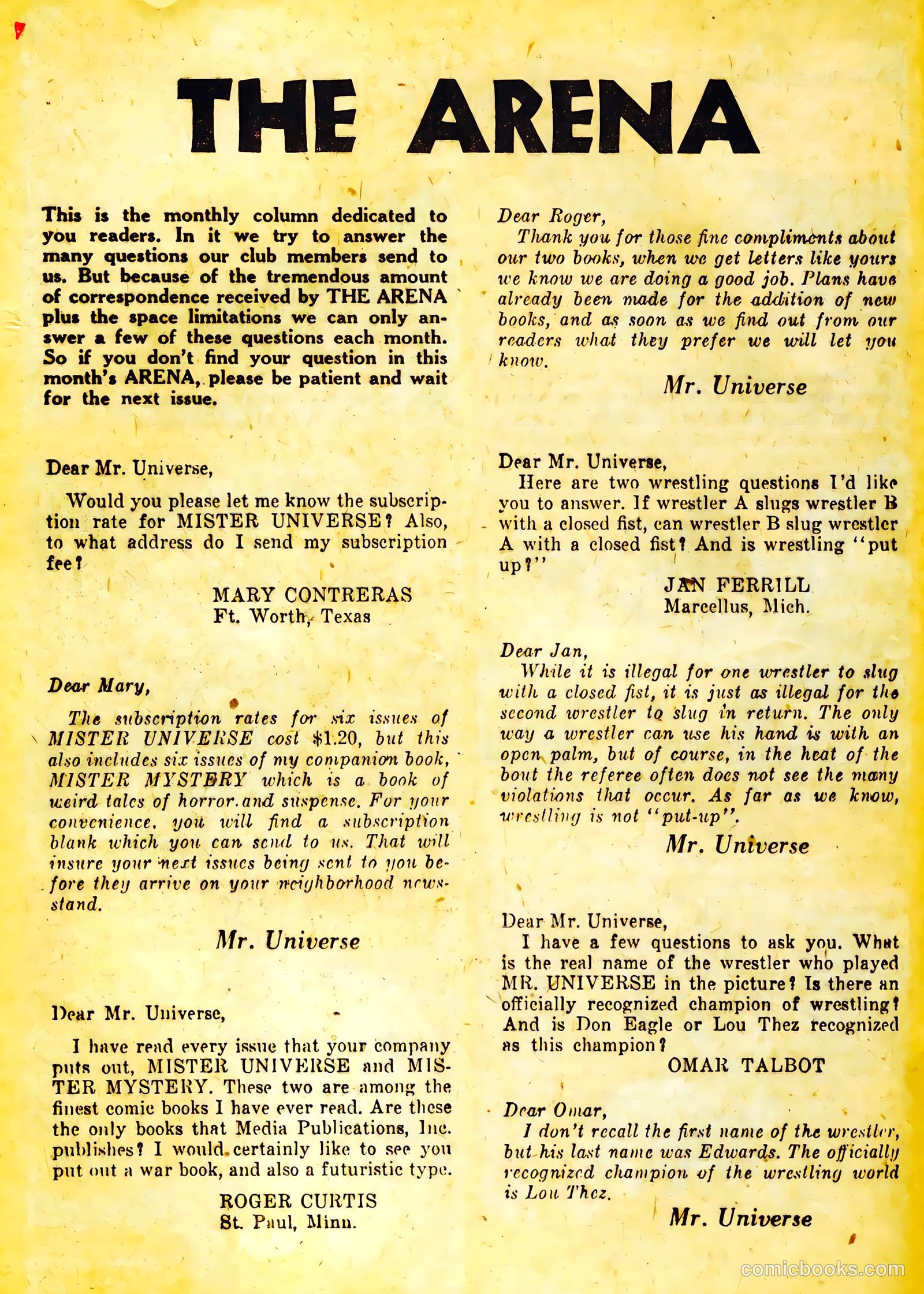 THE ARENA

This is the monthly column dedicated to you readers. In it we try to answer the many questions our club members send to us. But because of the tremendous amount of correspondence received by THE ARENA plus the space limitations we can only answer a few of these questions each month. So if you don't find your question in this month's ARENA, please be patient and wait for the next issue.

Dear Mr. Universe,

Would you please let me know the subscription rate for MISTER UNIVERSE? Also, to what address do I send my subscription fee?

MARY CONTRERAS
Ft. Worth, Texas

Dear Mary,

The subscription rates for six issues of MISTER UNIVERSE cost $1.20, but this also includes six issues of my companion book, MISTER MYSTERY which is a book of weird tales of horror and suspense. For your convenience, you will find a subscription blank which you can send to us. That will insure your next issues being sent to you before they arrive on your neighborhood newsstand.

Mr. Universe

Dear Mr. Universe,

I have read every issue that your company puts out, MISTER UNIVERSE and MISTER MYSTERY. These two are among the finest comic books I have ever read. Are these the only books that Media Publications, Inc. publishes? I would certainly like to see you put out a war book, and also a futuristic type.

ROGER CURTIS
St. Paul, Minn.

Dear Roger,

Thank you for those fine compliments about our two books, when we get letters like yours we know we are doing a good job. Plans have already been made for the addition of new books, and as soon as we find out from our readers what they prefer we will let you know.

Mr. Universe

Dear Mr. Universe,

Here are two wrestling questions I'd like you to answer. If wrestler A slugs wrestler B with a closed fist, can wrestler B slug wrestler A with a closed fist? And is wrestling "put up?"

JAN FERRILL
Marcellus, Mich.

Dear Jan,

While it is illegal for one wrestler to slug with a closed fist, it is just as illegal for the second wrestler to slug in return. The only way a wrestler can use his hand is with an open palm, but of course, in the heat of the bout the referee often does not see the many violations that occur. As far as we know, wrestling is not "put-up".

Mr. Universe

Dear Mr. Universe,

I have a few questions to ask you. What is the real name of the wrestler who played MR. UNIVERSE in the picture? Is there an officially recognized champion of wrestling? And is Don Eagle or Lou Thez recognized as this champion?

OMAR TALBOT

Dear Omar,

I don't recall the first name of the wrestler, but his last name was Edwards. The officially recognized champion of the wrestling world is Lou Thez.

Mr. Universe

comicbooks.com